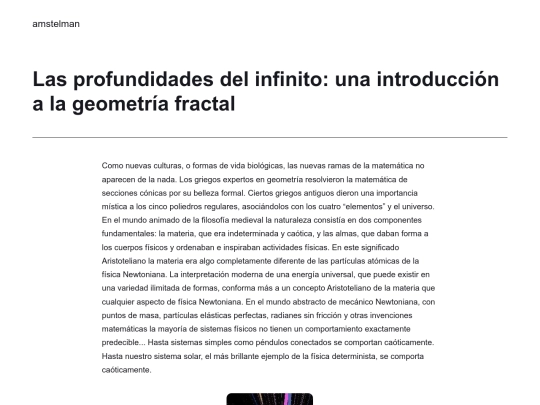 amstelman

Las profundidades del infinito: una introducción a la geometría fractal

Como nuevas culturas, o formas de vida biológicas, las nuevas ramas de la matemática no aparecen de la nada. Los griegos expertos en geometría resolvieron la matemática de secciones cónicas por su belleza formal. Ciertos griegos antiguos dieron una importancia mística a los cinco poliedros regulares, asociándolos con los cuatro "elementos" y el universo. En el mundo animado de la filosofía medieval la naturaleza consistía en dos componentes fundamentales: la materia, que era indeterminada y caótica, y las almas, que daban forma a los cuerpos físicos y ordenaban e inspiraban actividades físicas. En este significado Aristoteliano la materia era algo completamente diferente de las partículas atómicas de la física Newtoniana. La interpretación moderna de una energía universal, que puede existir en una variedad ilimitada de formas, conforma más a un concepto Aristoteliano de la materia que cualquier aspecto de física Newtoniana. En el mundo abstracto de mecánico Newtoniana, con puntos de masa, partículas elásticas perfectas, radianes sin fricción y otras invenciones matemáticas la mayoría de sistemas físicos no tienen un comportamiento exactamente predecible... Hasta sistemas simples como péndulos conectados se comportan caóticamente. Hasta nuestro sistema solar, el más brillante ejemplo de la física determinista, se comporta caóticamente.